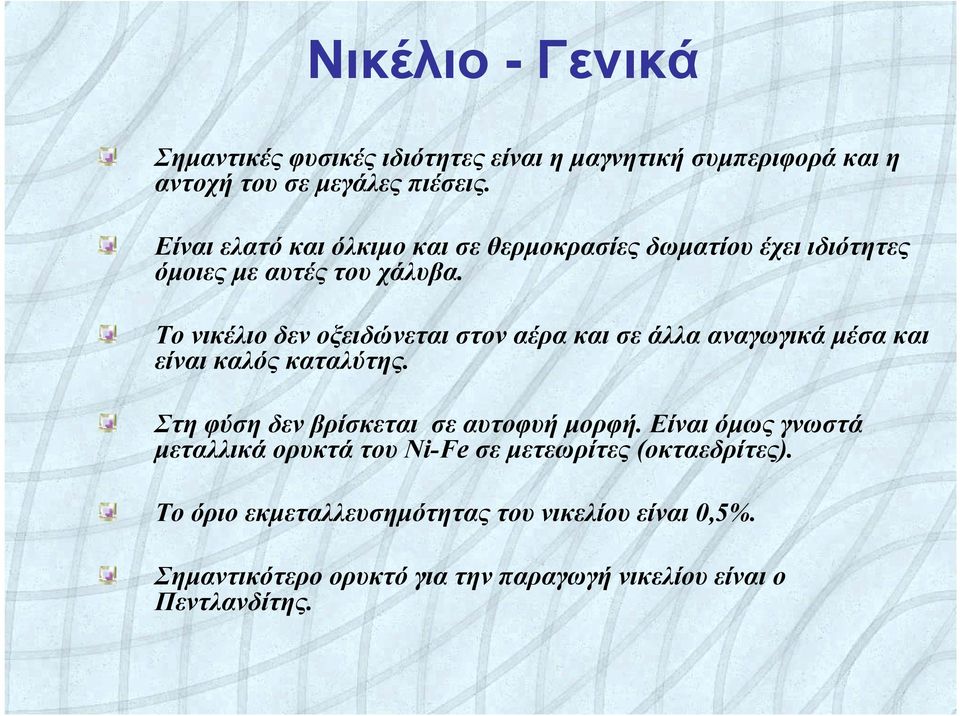 Νικέλιο - Γενικά

Σημαντικές φυσικές ιδιότητες είναι η μαγνητική συμπεριφορά και η αντοχή του σε μεγάλες πιέσεις.

Είναι ελατό και όλκιμο και σε θερμοκρασίες δωματίου έχει ιδιότητες όμοιες με αυτές του χάλυβα.

Το νικέλιο δεν οξειδώνεται στον αέρα και σε άλλα αναγωγικά μέσα και είναι καλός καταλύτης.

Στη φύση δεν βρίσκεται σε αυτοφυή μορφή. Είναι όμως γνωστά μεταλλικά ορυκτά του Ni-Fe σε μετεωρίτες (οκταεδρίτες).

Το όριο εκμεταλλευσημότητας του νικελίου είναι 0,5%.

Σημαντικότερο ορυκτό για την παραγωγή νικελίου είναι ο Πεντλανδίτης.